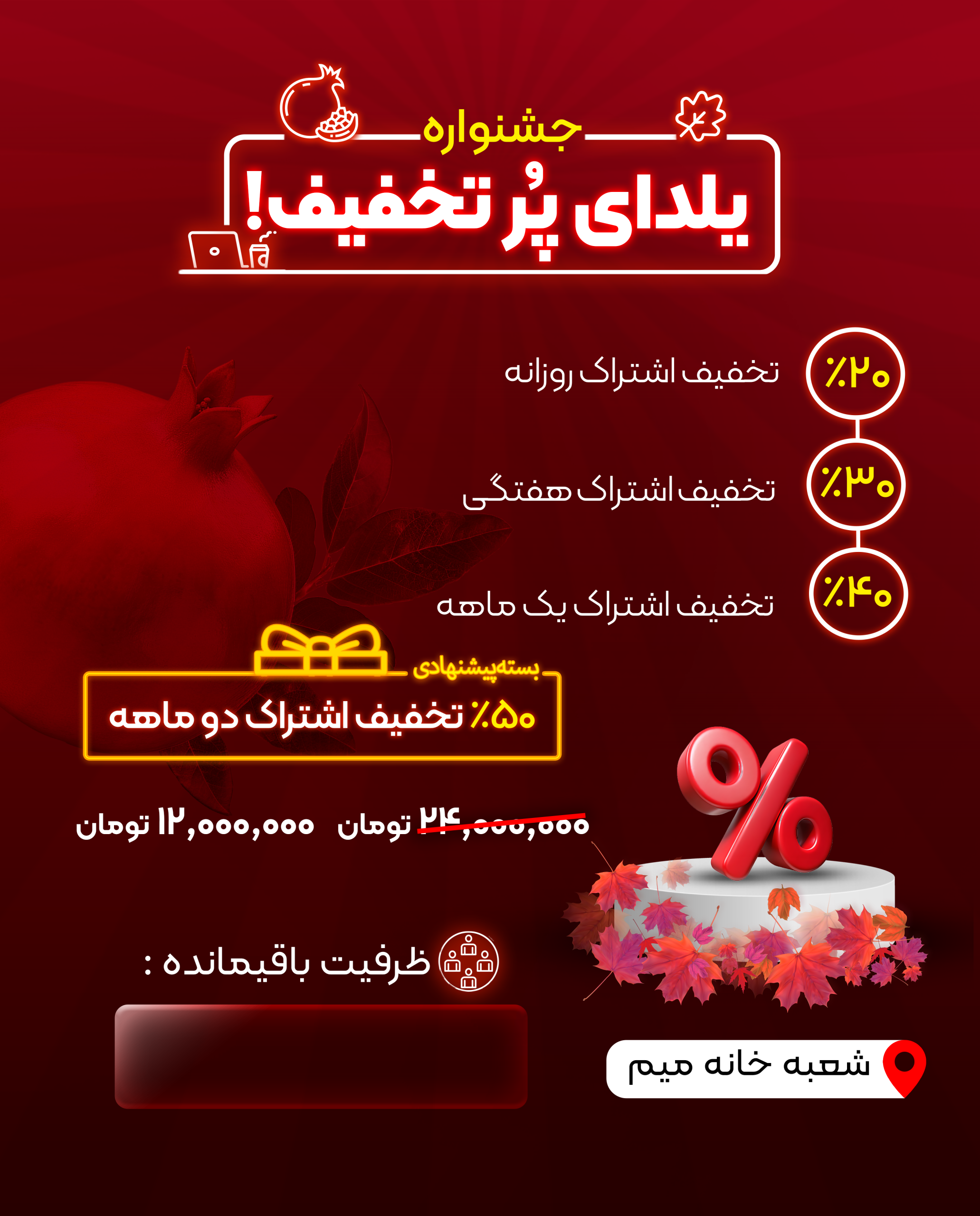 جشنواره

یلدای پُر تخفیف!

٪۲۰ تخفیف اشتراک روزانه

٪۳۰ تخفیف اشتراک هفتگی

٪۴۰ تخفیف اشتراک یک ماهه

بسته‌پیشنهادی

٪۵۰ تخفیف اشتراک دو ماهه

۲۴,۰۰۰,۰۰۰ تومان ۱۲,۰۰۰,۰۰۰ تومان

ظرفیت باقیمانده :

شعبه خانه میم